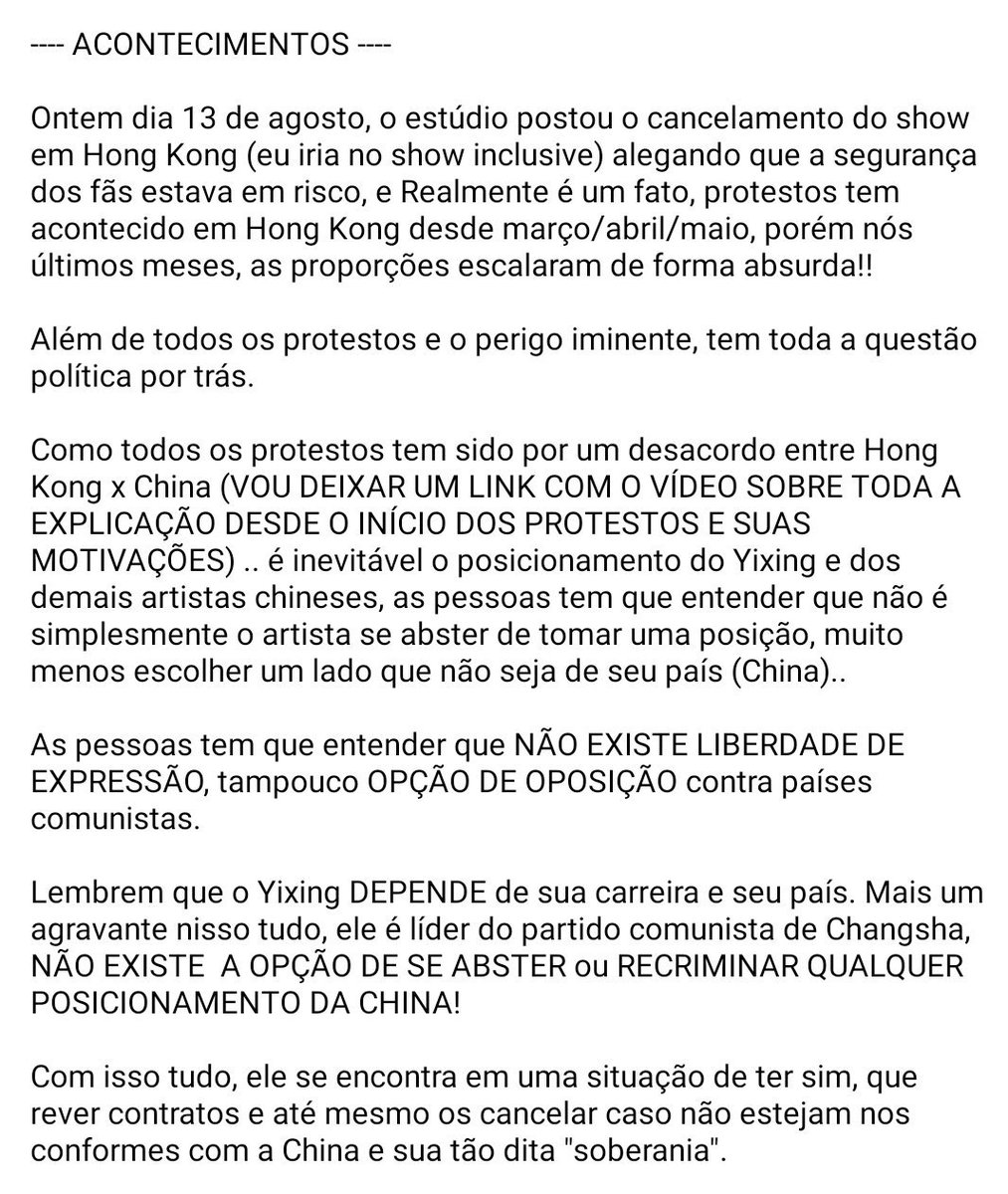 ---- ACONTECIMENTOS ----

Ontem dia 13 de agosto, o estúdio postou o cancelamento do show em Hong Kong (eu iria no show inclusive) alegando que a segurança dos fãs estava em risco, e Realmente é um fato, protestos tem acontecido em Hong Kong desde março/abril/maio, porém nós últimos meses, as proporções escalaram de forma absurda!!

Além de todos os protestos e o perigo iminente, tem toda a questão política por trás.

Como todos os protestos tem sido por um desacordo entre Hong Kong x China (VOU DEIXAR UM LINK COM O VÍDEO SOBRE TODA A EXPLICAÇÃO DESDE O INÍCIO DOS PROTESTOS E SUAS MOTIVAÇÕES) .. é inevitável o posicionamento do Yixing e dos demais artistas chineses, as pessoas tem que entender que não é simplesmente o artista se abster de tomar uma posição, muito menos escolher um lado que não seja de seu país (China)..

As pessoas tem que entender que NÃO EXISTE LIBERDADE DE EXPRESSÃO, tampouco OPÇÃO DE OPOSIÇÃO contra países comunistas.

Lembrem que o Yixing DEPENDE de sua carreira e seu país. Mais um agravante nisso tudo, ele é líder do partido comunista de Changsha, NÃO EXISTE A OPÇÃO DE SE ABSTER ou RECRIMINAR QUALQUER POSICIONAMENTO DA CHINA!

Com isso tudo, ele se encontra em uma situação de ter sim, que rever contratos e até mesmo os cancelar caso não estejam nos conformes com a China e sua tão dita "soberania".